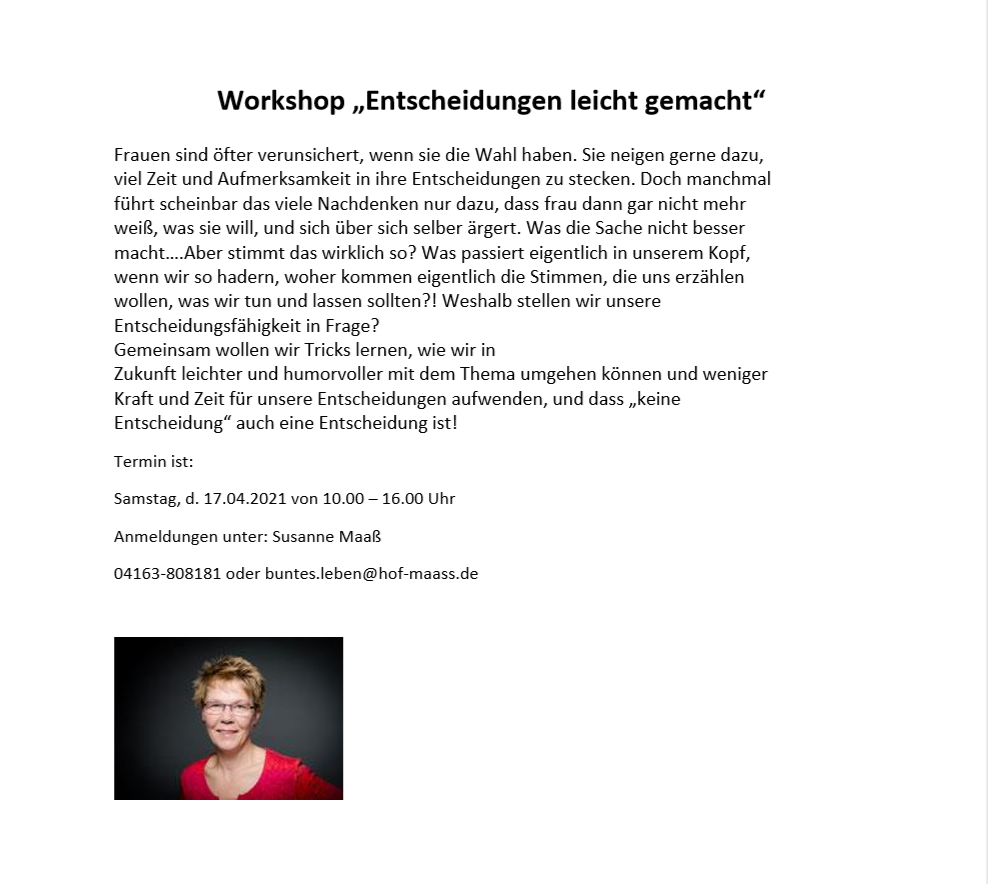 Workshop „Entscheidungen leicht gemacht“

Frauen sind öfter verunsichert, wenn sie die Wahl haben. Sie neigen gerne dazu, viel Zeit und Aufmerksamkeit in ihre Entscheidungen zu stecken. Doch manchmal führt scheinbar das viele Nachdenken nur dazu, dass frau dann gar nicht mehr weiß, was sie will, und sich über sich selber ärgert. Was die Sache nicht besser macht….Aber stimmt das wirklich so? Was passiert eigentlich in unserem Kopf, wenn wir so hadern, woher kommen eigentlich die Stimmen, die uns erzählen wollen, was wir tun und lassen sollten?! Weshalb stellen wir unsere Entscheidungsfähigkeit in Frage?
Gemeinsam wollen wir Tricks lernen, wie wir in
Zukunft leichter und humorvoller mit dem Thema umgehen können und weniger Kraft und Zeit für unsere Entscheidungen aufwenden, und dass „keine Entscheidung“ auch eine Entscheidung ist!

Termin ist:

Samstag, d. 17.04.2021 von 10.00 – 16.00 Uhr

Anmeldungen unter: Susanne Maaß

04163-808181 oder buntes.leben@hof-maass.de